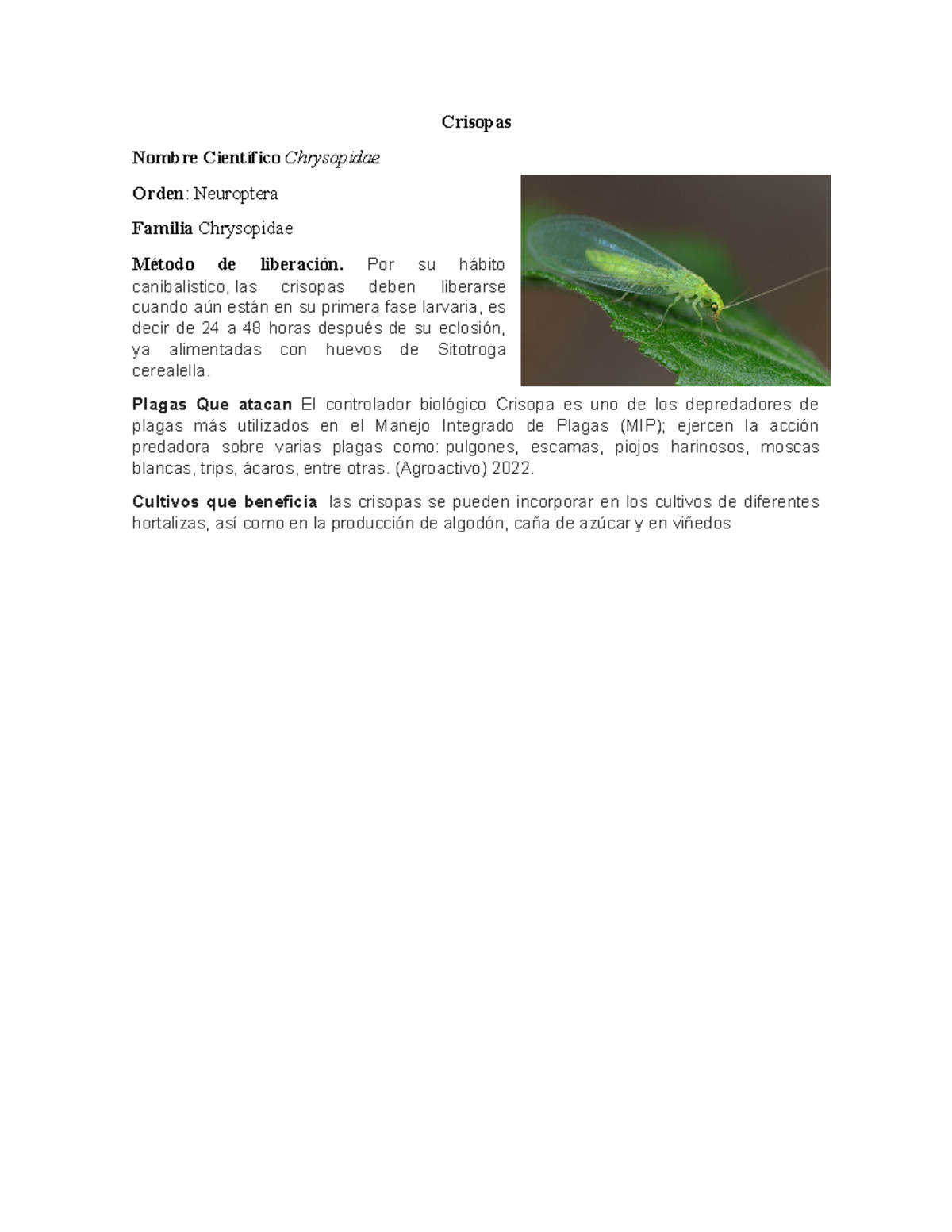 Crisopas

Nombre Científico Chrysopidae

Orden: Neuroptera

Familia Chrysopidae

Método de liberación. Por su hábito canibalistico, las crisopas deben liberarse cuando aún están en su primera fase larvaria, es decir de 24 a 48 horas después de su eclosión, ya alimentadas con huevos de Sitotroga cerealella.

Plagas Que atacan El controlador biológico Crisopa es uno de los depredadores de plagas más utilizados en el Manejo Integrado de Plagas (MIP); ejercen la acción predadora sobre varias plagas como: pulgones, escamas, piojos harinosos, moscas blancas, trips, ácaros, entre otras. (Agroactivo) 2022.

Cultivos que beneficia las crisopas se pueden incorporar en los cultivos de diferentes hortalizas, así como en la producción de algodón, caña de azúcar y en viñedos